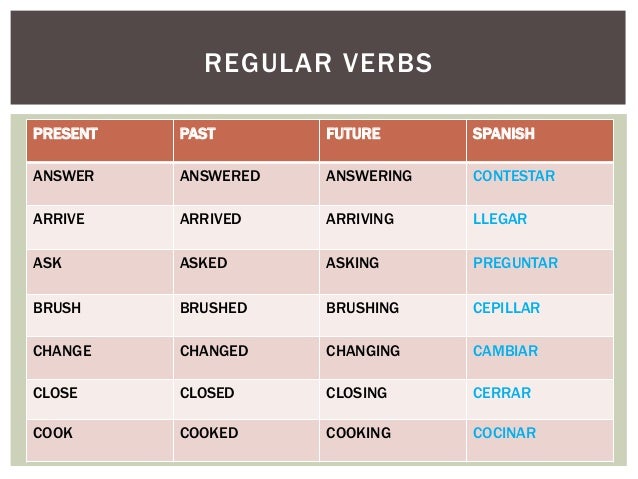 REGULAR VERBS

| PRESENT | PAST | FUTURE | SPANISH |
|---|---|---|---|
| ANSWER | ANSWERED | ANSWERING | CONTESTAR |
| ARRIVE | ARRIVED | ARRIVING | LLEGAR |
| ASK | ASKED | ASKING | PREGUNTAR |
| BRUSH | BRUSHED | BRUSHING | CEPILLAR |
| CHANGE | CHANGED | CHANGING | CAMBIAR |
| CLOSE | CLOSED | CLOSING | CERRAR |
| COOK | COOKED | COOKING | COCINAR |